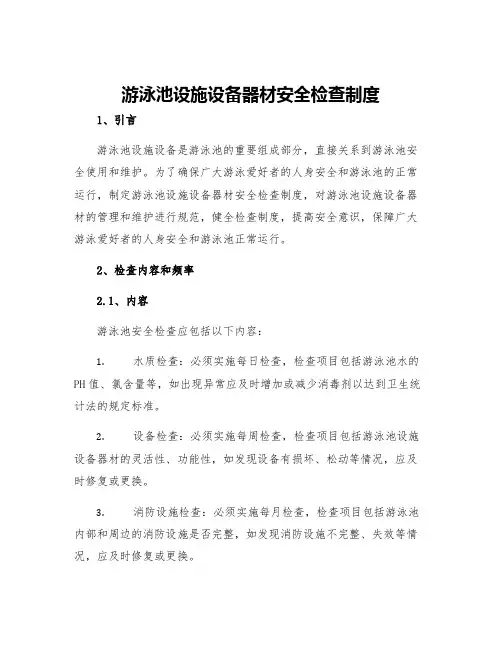 游泳池设施设备器材安全检查制度

1、引言

游泳池设施设备是游泳池的重要组成部分，直接关系到游泳池安全使用和维护。为了确保广大游泳爱好者的人身安全和游泳池的正常运行，制定游泳池设施设备器材安全检查制度，对游泳池设施设备器材的管理和维护进行规范，健全检查制度，提高安全意识，保障广大游泳爱好者的人身安全和游泳池正常运行。

2、检查内容和频率

2.1、内容

游泳池安全检查应包括以下内容：

1. 水质检查：必须实施每日检查，检查项目包括游泳池水的PH值、氯含量等，如出现异常应及时增加或减少消毒剂以达到卫生统计法的规定标准。

2. 设备检查：必须实施每周检查，检查项目包括游泳池设施设备器材的灵活性、功能性，如发现设备有损坏、松动等情况，应及时修复或更换。

3. 消防设施检查：必须实施每月检查，检查项目包括游泳池内部和周边的消防设施是否完整，如发现消防设施不完整、失效等情况，应及时修复或更换。